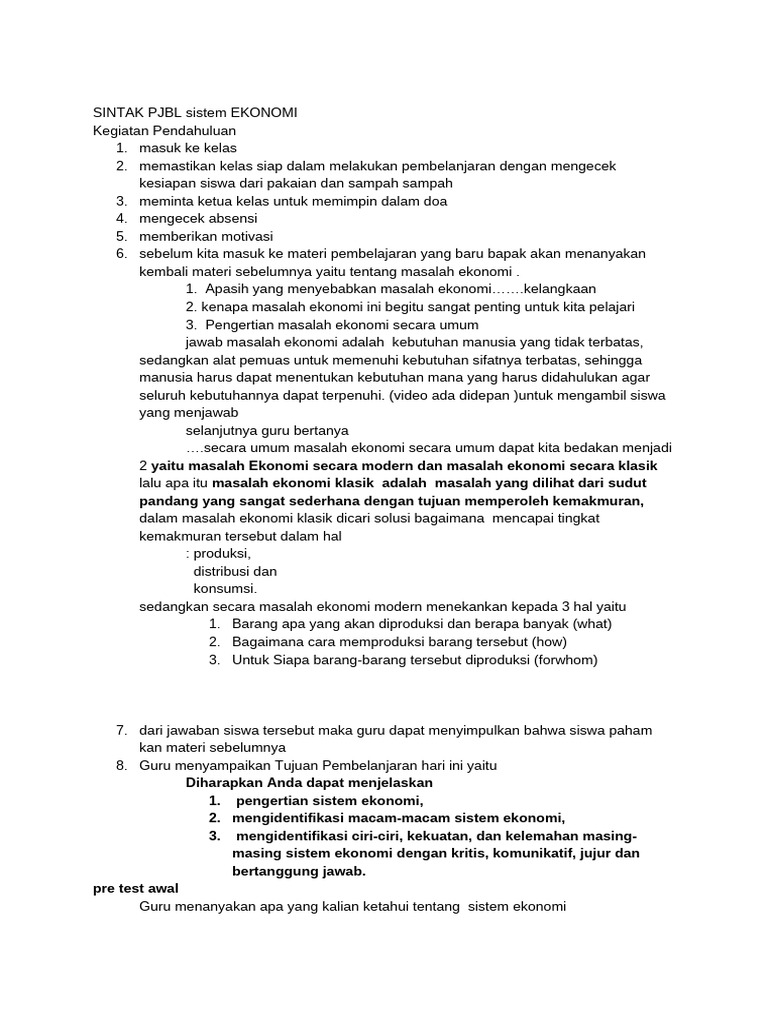 SINTAK PJBL sistem EKONOMI
Kegiatan Pendahuluan
1. masuk ke kelas
2. memastikan kelas siap dalam melakukan pembelanjaran dengan mengecek kesiapan siswa dari pakaian dan sampah sampah
3. meminta ketua kelas untuk memimpin dalam doa
4. mengecek absensi
5. memberikan motivasi
6. sebelum kita masuk ke materi pembelajaran yang baru bapak akan menanyakan kembali materi sebelumnya yaitu tentang masalah ekonomi .
1. Apasih yang menyebabkan masalah ekonomi…….kelangkaan
2. kenapa masalah ekonomi ini begitu sangat penting untuk kita pelajari
3. Pengertian masalah ekonomi secara umum
jawab masalah ekonomi adalah kebutuhan manusia yang tidak terbatas, sedangkan alat pemuas untuk memenuhi kebutuhan sifatnya terbatas, sehingga manusia harus dapat menentukan kebutuhan mana yang harus didahulukan agar seluruh kebutuhannya dapat terpenuhi. (video ada didepan )untuk mengambil siswa yang menjawab
selanjutnya guru bertanya
….secara umum masalah ekonomi secara umum dapat kita bedakan menjadi 2 yaitu masalah Ekonomi secara modern dan masalah ekonomi secara klasik lalu apa itu masalah ekonomi klasik adalah masalah yang dilihat dari sudut pandang yang sangat sederhana dengan tujuan memperoleh kemakmuran, dalam masalah ekonomi klasik dicari solusi bagaimana mencapai tingkat kemakmuran tersebut dalam hal
: produksi,
distribusi dan
konsumsi.
sedangkan secara masalah ekonomi modern menekankan kepada 3 hal yaitu
1. Barang apa yang akan diproduksi dan berapa banyak (what)
2. Bagaimana cara memproduksi barang tersebut (how)
3. Untuk Siapa barang-barang tersebut diproduksi (forwhom)

7. dari jawaban siswa tersebut maka guru dapat menyimpulkan bahwa siswa paham kan materi sebelumnya
8. Guru menyampaikan Tujuan Pembelanjaran hari ini yaitu
Diharapkan Anda dapat menjelaskan
1. pengertian sistem ekonomi,
2. mengidentifikasi macam-macam sistem ekonomi,
3. mengidentifikasi ciri-ciri, kekuatan, dan kelemahan masing-masing sistem ekonomi dengan kritis, komunikatif, jujur dan bertanggung jawab.
pre test awal
Guru menanyakan apa yang kalian ketahui tentang sistem ekonomi